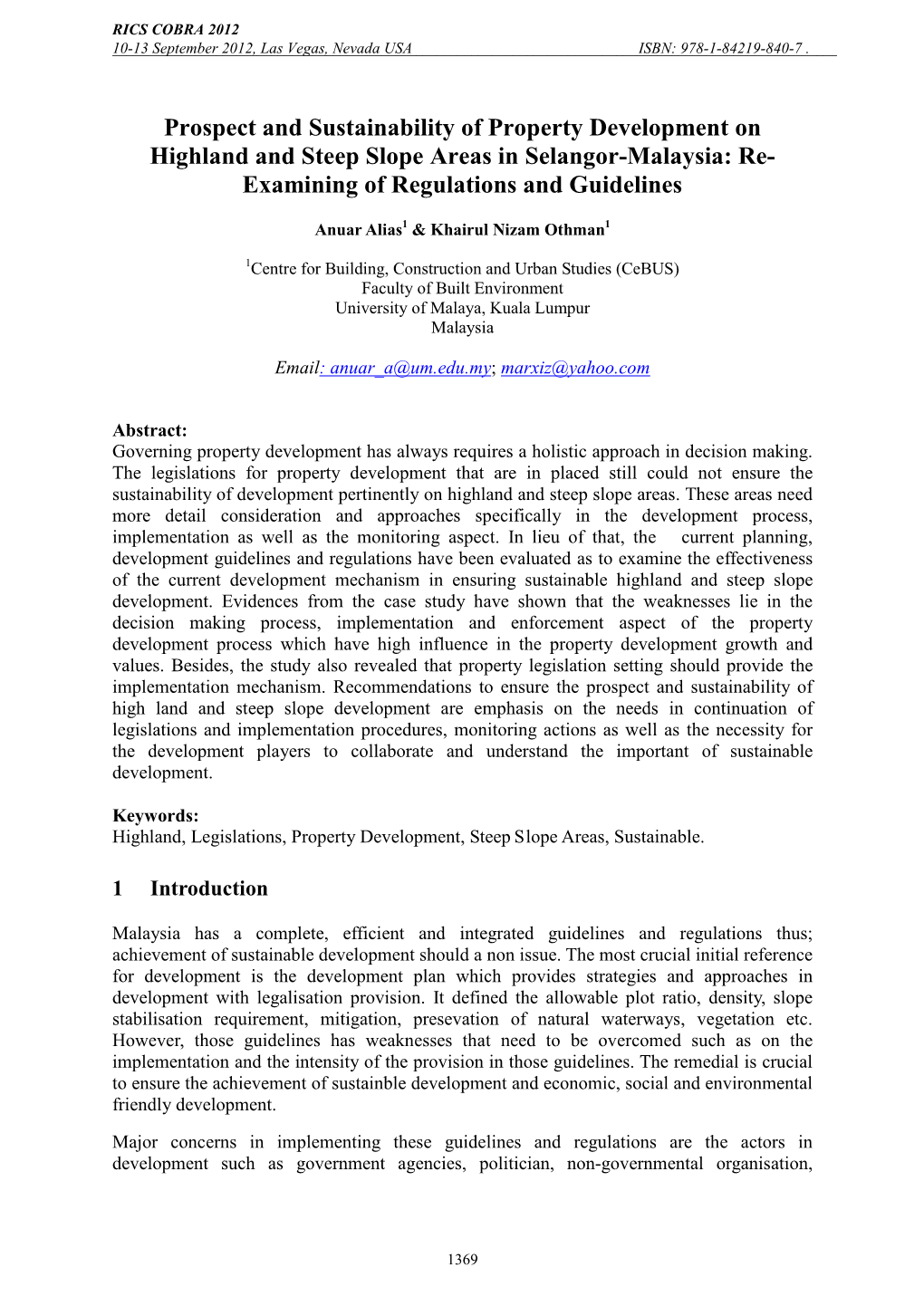 RICS COBRA 2012
10-13 September 2012, Las Vegas, Nevada USA ISBN: 978-1-84219-840-7 .

Prospect and Sustainability of Property Development on Highland and Steep Slope Areas in Selangor-Malaysia: Re-Examining of Regulations and Guidelines

Anuar Alias$^1$ & Khairul Nizam Othman$^1$

$^1$Centre for Building, Construction and Urban Studies (CeBUS)
Faculty of Built Environment
University of Malaya, Kuala Lumpur
Malaysia

Email: anuar_a@um.edu.my; marxiz@yahoo.com

Abstract:
Governing property development has always requires a holistic approach in decision making. The legislations for property development that are in placed still could not ensure the sustainability of development pertinently on highland and steep slope areas. These areas need more detail consideration and approaches specifically in the development process, implementation as well as the monitoring aspect. In lieu of that, the current planning, development guidelines and regulations have been evaluated as to examine the effectiveness of the current development mechanism in ensuring sustainable highland and steep slope development. Evidences from the case study have shown that the weaknesses lie in the decision making process, implementation and enforcement aspect of the property development process which have high influence in the property development growth and values. Besides, the study also revealed that property legislation setting should provide the implementation mechanism. Recommendations to ensure the prospect and sustainability of high land and steep slope development are emphasis on the needs in continuation of legislations and implementation procedures, monitoring actions as well as the necessity for the development players to collaborate and understand the important of sustainable development.

Keywords:
Highland, Legislations, Property Development, Steep Slope Areas, Sustainable.

1 Introduction

Malaysia has a complete, efficient and integrated guidelines and regulations thus; achievement of sustainable development should a non issue. The most crucial initial reference for development is the development plan which provides strategies and approaches in development with legalisation provision. It defined the allowable plot ratio, density, slope stabilisation requirement, mitigation, presevation of natural waterways, vegetation etc. However, those guidelines has weaknesses that need to be overcomed such as on the implementation and the intensity of the provision in those guidelines. The remedial is crucial to ensure the achievement of sustainble development and economic, social and environmental friendly development.

Major concerns in implementing these guidelines and regulations are the actors in development such as government agencies, politician, non-governmental organisation,

1369